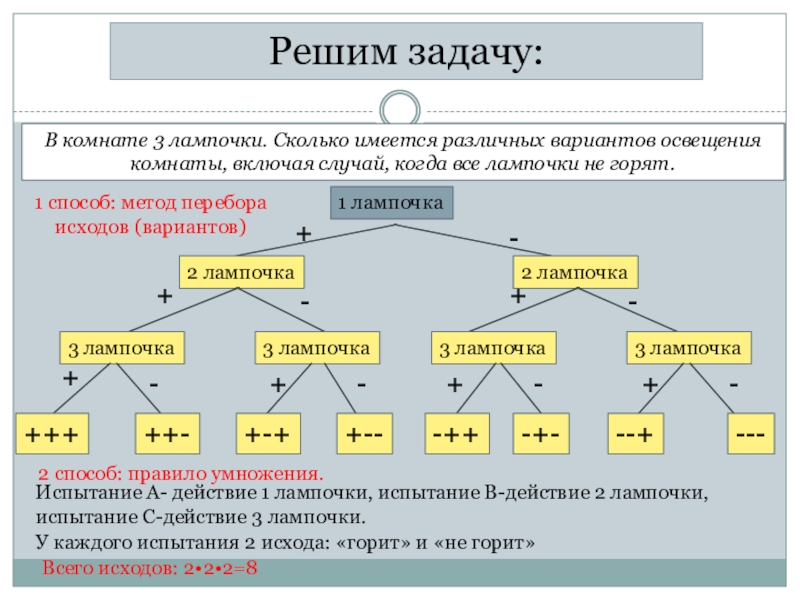 Решим задачу:

В комнате 3 лампочки. Сколько имеется различных вариантов освещения комнаты, включая случай, когда все лампочки не горят.

1 способ: метод перебора исходов (вариантов)

1 лампочка

+ -

2 лампочка

2 лампочка

+ - + -

3 лампочка

3 лампочка

3 лампочка

3 лампочка

+ - + - + - + -

+++

++-

+-+

+--

-++

-+-

--+

---

2 способ: правило умножения.

Испытание А- действие 1 лампочки, испытание В-действие 2 лампочки, испытание С-действие 3 лампочки.

У каждого испытания 2 исхода: «горит» и «не горит»

Всего исходов: 2•2•2=8